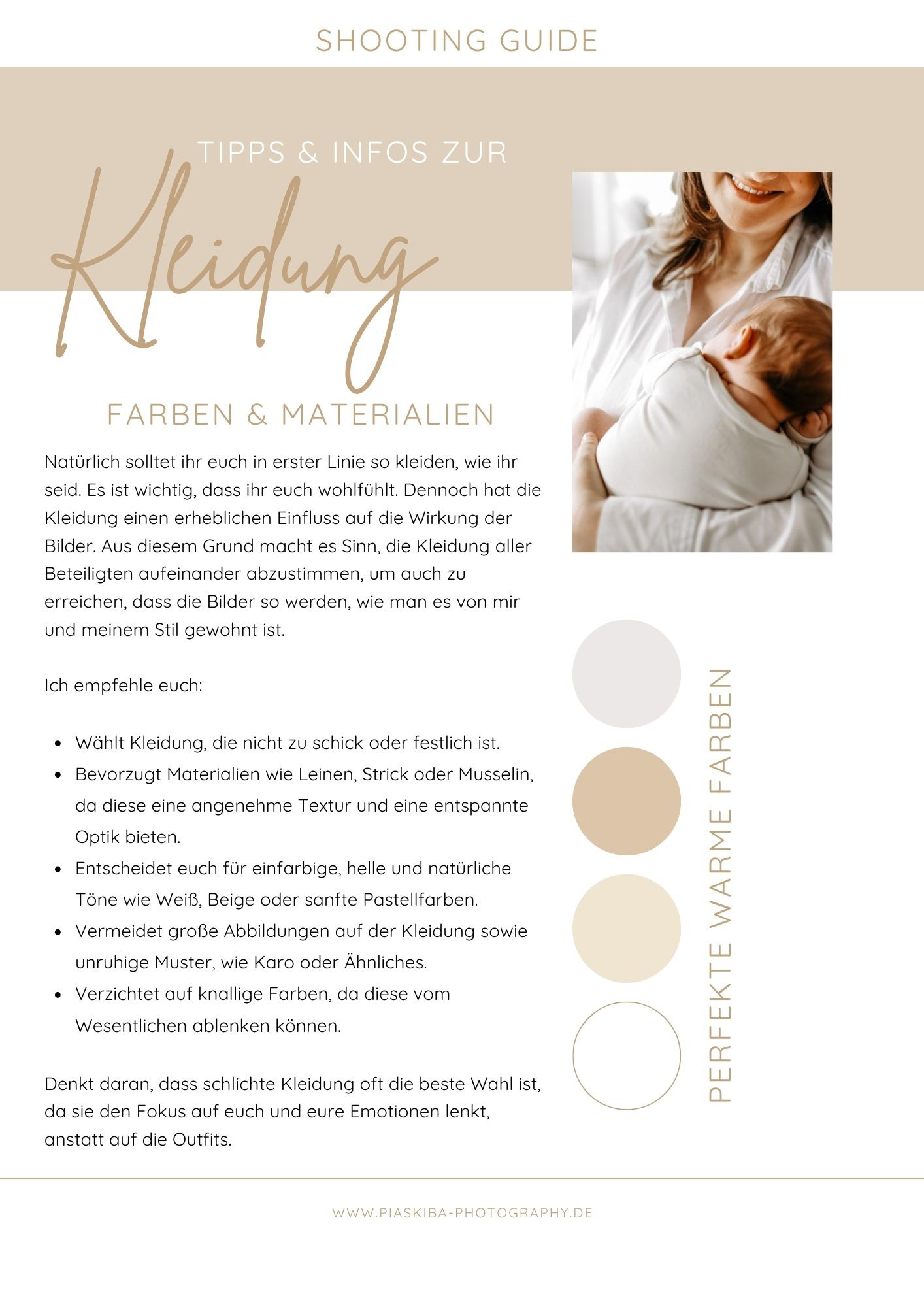 SHOOTING GUIDE

TIPPS & INFOS ZUR

Kleidung

FARBEN & MATERIALIEN

Natürlich solltet ihr euch in erster Linie so kleiden, wie ihr seid. Es ist wichtig, dass ihr euch wohlfühlt. Dennoch hat die Kleidung einen erheblichen Einfluss auf die Wirkung der Bilder. Aus diesem Grund macht es Sinn, die Kleidung aller Beteiligten aufeinander abzustimmen, um auch zu erreichen, dass die Bilder so werden, wie man es von mir und meinem Stil gewohnt ist.

Ich empfehle euch:

• Wählt Kleidung, die nicht zu schick oder festlich ist.
• Bevorzugt Materialien wie Leinen, Strick oder Musselin, da diese eine angenehme Textur und eine entspannte Optik bieten.
• Entscheidet euch für einfarbige, helle und natürliche Töne wie Weiß, Beige oder sanfte Pastellfarben.
• Vermeidet große Abbildungen auf der Kleidung sowie unruhige Muster, wie Karo oder Ähnliches.
• Verzichtet auf knallige Farben, da diese vom Wesentlichen ablenken können.

Denkt daran, dass schlichte Kleidung oft die beste Wahl ist, da sie den Fokus auf euch und eure Emotionen lenkt, anstatt auf die Outfits.

PERFEKTE WARME FARBEN

WWW.PIASKIBA-PHOTOGRAPHY.DE